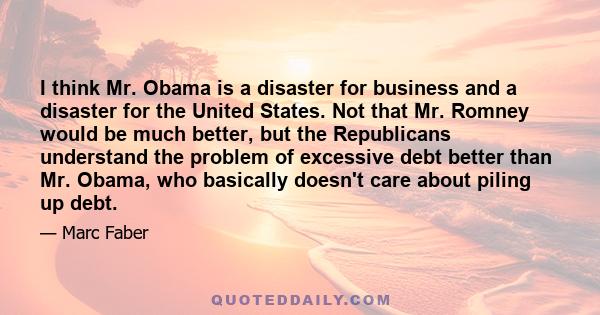 I think Mr. Obama is a disaster for business and a disaster for the United States. Not that Mr. Romney would be much better, but the Republicans understand the problem of excessive debt better than Mr. Obama, who basically doesn't care about piling up debt.

— Marc Faber

QUOTEDDAILY.COM